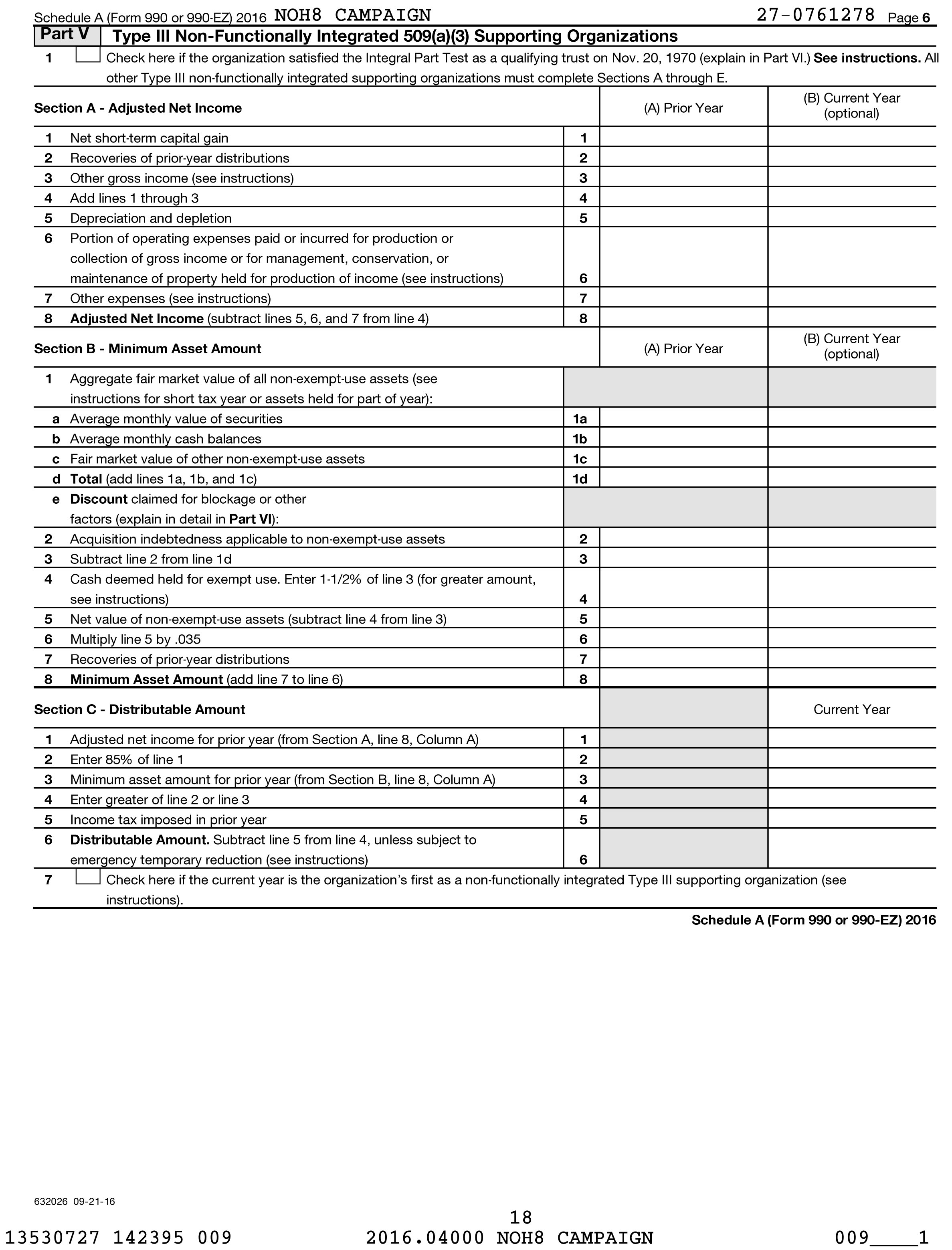 Schedule A (Form 990 or 990-EZ) 2016 NOH8 CAMPAIGN 27-0761278 Page 6

Part V Type III Non-Functionally Integrated 509(a)(3) Supporting Organizations

1 Check here if the organization satisfied the Integral Part Test as a qualifying trust on Nov. 20, 1970 (explain in Part VI.) See instructions. All other Type III non-functionally integrated supporting organizations must complete Sections A through E.

| Section A - Adjusted Net Income | | (A) Prior Year | (B) Current Year (optional) |
|---|---|---|---|
| 1 Net short-term capital gain | 1 | | |
| 2 Recoveries of prior-year distributions | 2 | | |
| 3 Other gross income (see instructions) | 3 | | |
| 4 Add lines 1 through 3 | 4 | | |
| 5 Depreciation and depletion | 5 | | |
| 6 Portion of operating expenses paid or incurred for production or collection of gross income or for management, conservation, or maintenance of property held for production of income (see instructions) | 6 | | |
| 7 Other expenses (see instructions) | 7 | | |
| 8 Adjusted Net Income (subtract lines 5, 6, and 7 from line 4) | 8 | | |

| Section B - Minimum Asset Amount | | (A) Prior Year | (B) Current Year (optional) |
|---|---|---|---|
| 1 Aggregate fair market value of all non-exempt-use assets (see instructions for short tax year or assets held for part of year): | | | |
| a Average monthly value of securities | 1a | | |
| b Average monthly cash balances | 1b | | |
| c Fair market value of other non-exempt-use assets | 1c | | |
| d Total (add lines 1a, 1b, and 1c) | 1d | | |
| e Discount claimed for blockage or other factors (explain in detail in Part VI): | | | |
| 2 Acquisition indebtedness applicable to non-exempt-use assets | 2 | | |
| 3 Subtract line 2 from line 1d | 3 | | |
| 4 Cash deemed held for exempt use. Enter 1-1/2% of line 3 (for greater amount, see instructions) | 4 | | |
| 5 Net value of non-exempt-use assets (subtract line 4 from line 3) | 5 | | |
| 6 Multiply line 5 by .035 | 6 | | |
| 7 Recoveries of prior-year distributions | 7 | | |
| 8 Minimum Asset Amount (add line 7 to line 6) | 8 | | |

| Section C - Distributable Amount | | | Current Year |
|---|---|---|---|
| 1 Adjusted net income for prior year (from Section A, line 8, Column A) | 1 | | |
| 2 Enter 85% of line 1 | 2 | | |
| 3 Minimum asset amount for prior year (from Section B, line 8, Column A) | 3 | | |
| 4 Enter greater of line 2 or line 3 | 4 | | |
| 5 Income tax imposed in prior year | 5 | | |
| 6 Distributable Amount. Subtract line 5 from line 4, unless subject to emergency temporary reduction (see instructions) | 6 | | |

7 Check here if the current year is the organization's first as a non-functionally integrated Type III supporting organization (see instructions).

Schedule A (Form 990 or 990-EZ) 2016

632026 09-21-16

18

13530727 142395 009 2016.04000 NOH8 CAMPAIGN 009____1